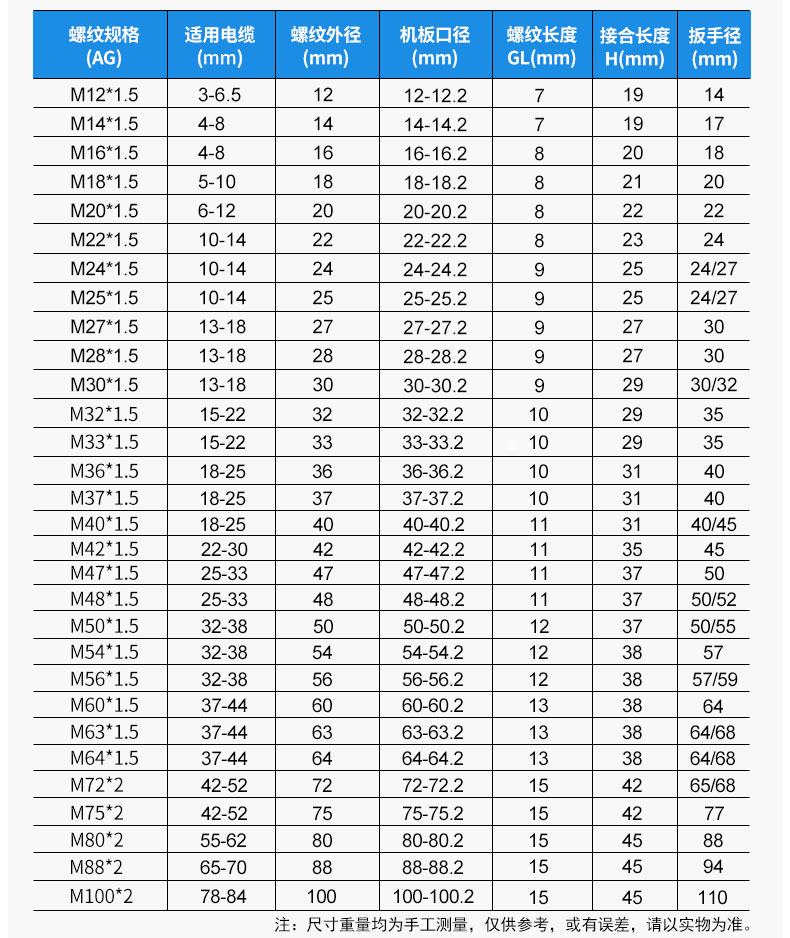 | 螺纹规格 (AG) | 适用电缆 (mm) | 螺纹外径 (mm) | 机板口径 (mm) | 螺纹长度 GL(mm) | 接合长度 H(mm) | 扳手径 (mm) |
|---|---|---|---|---|---|---|
| M12*1.5 | 3-6.5 | 12 | 12-12.2 | 7 | 19 | 14 |
| M14*1.5 | 4-8 | 14 | 14-14.2 | 7 | 19 | 17 |
| M16*1.5 | 4-8 | 16 | 16-16.2 | 8 | 20 | 18 |
| M18*1.5 | 5-10 | 18 | 18-18.2 | 8 | 21 | 20 |
| M20*1.5 | 6-12 | 20 | 20-20.2 | 8 | 22 | 22 |
| M22*1.5 | 10-14 | 22 | 22-22.2 | 8 | 23 | 24 |
| M24*1.5 | 10-14 | 24 | 24-24.2 | 9 | 25 | 24/27 |
| M25*1.5 | 10-14 | 25 | 25-25.2 | 9 | 25 | 24/27 |
| M27*1.5 | 13-18 | 27 | 27-27.2 | 9 | 27 | 30 |
| M28*1.5 | 13-18 | 28 | 28-28.2 | 9 | 27 | 30 |
| M30*1.5 | 13-18 | 30 | 30-30.2 | 9 | 29 | 30/32 |
| M32*1.5 | 15-22 | 32 | 32-32.2 | 10 | 29 | 35 |
| M33*1.5 | 15-22 | 33 | 33-33.2 | 10 | 29 | 35 |
| M36*1.5 | 18-25 | 36 | 36-36.2 | 10 | 31 | 40 |
| M37*1.5 | 18-25 | 37 | 37-37.2 | 10 | 31 | 40 |
| M40*1.5 | 18-25 | 40 | 40-40.2 | 11 | 31 | 40/45 |
| M42*1.5 | 22-30 | 42 | 42-42.2 | 11 | 35 | 45 |
| M47*1.5 | 25-33 | 47 | 47-47.2 | 11 | 37 | 50 |
| M48*1.5 | 25-33 | 48 | 48-48.2 | 11 | 37 | 50/52 |
| M50*1.5 | 32-38 | 50 | 50-50.2 | 12 | 37 | 50/55 |
| M54*1.5 | 32-38 | 54 | 54-54.2 | 12 | 38 | 57 |
| M56*1.5 | 32-38 | 56 | 56-56.2 | 12 | 38 | 57/59 |
| M60*1.5 | 37-44 | 60 | 60-60.2 | 13 | 38 | 64 |
| M63*1.5 | 37-44 | 63 | 63-63.2 | 13 | 38 | 64/68 |
| M64*1.5 | 37-44 | 64 | 64-64.2 | 13 | 38 | 64/68 |
| M72*2 | 42-52 | 72 | 72-72.2 | 15 | 42 | 65/68 |
| M75*2 | 42-52 | 75 | 75-75.2 | 15 | 42 | 77 |
| M80*2 | 55-62 | 80 | 80-80.2 | 15 | 45 | 88 |
| M88*2 | 65-70 | 88 | 88-88.2 | 15 | 45 | 94 |
| M100*2 | 78-84 | 100 | 100-100.2 | 15 | 45 | 110 |

注：尺寸重量均为手工测量，仅供参考，或有误差，请以实物为准。